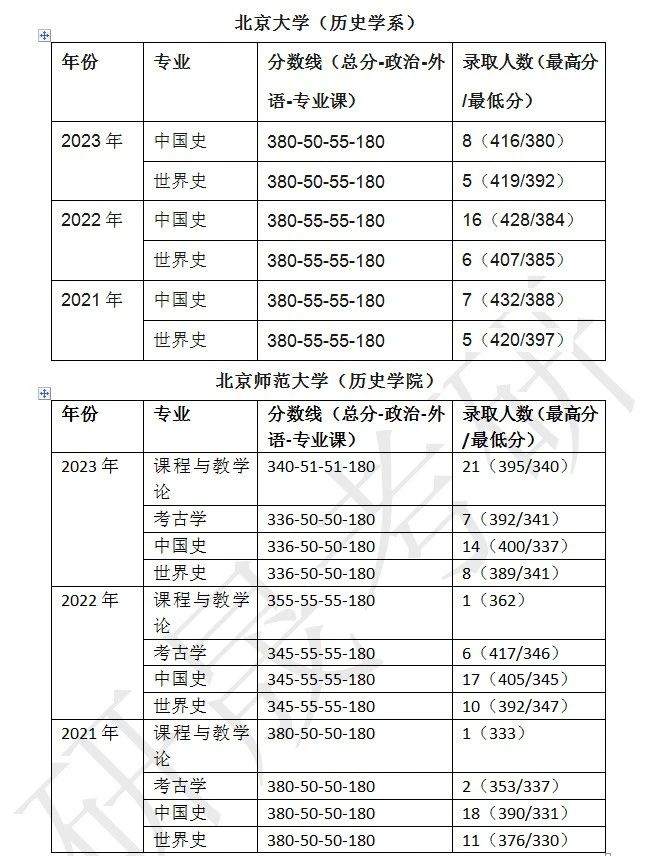 北京大学（历史学系）

| 年份 | 专业 | 分数线（总分-政治-外语-专业课） | 录取人数（最高分/最低分） |
|---|---|---|---|
| 2023 年 | 中国史 | 380-50-55-180 | 8（416/380） |
| | 世界史 | 380-50-55-180 | 5（419/392） |
| 2022 年 | 中国史 | 380-55-55-180 | 16（428/384） |
| | 世界史 | 380-55-55-180 | 6（407/385） |
| 2021 年 | 中国史 | 380-55-55-180 | 7（432/388） |
| | 世界史 | 380-55-55-180 | 5（420/397） |

北京师范大学（历史学院）

| 年份 | 专业 | 分数线（总分-政治-外语-专业课） | 录取人数（最高分/最低分） |
|---|---|---|---|
| 2023 年 | 课程与教学论 | 340-51-51-180 | 21（395/340） |
| | 考古学 | 336-50-50-180 | 7（392/341） |
| | 中国史 | 336-50-50-180 | 14（400/337） |
| | 世界史 | 336-50-50-180 | 8（389/341） |
| 2022 年 | 课程与教学论 | 355-55-55-180 | 1（362） |
| | 考古学 | 345-55-55-180 | 6（417/346） |
| | 中国史 | 345-55-55-180 | 17（405/345） |
| | 世界史 | 345-55-55-180 | 10（392/347） |
| 2021 年 | 课程与教学论 | 380-50-50-180 | 1（333） |
| | 考古学 | 380-50-50-180 | 2（353/337） |
| | 中国史 | 380-50-50-180 | 18（390/331） |
| | 世界史 | 380-50-50-180 | 11（376/330） |